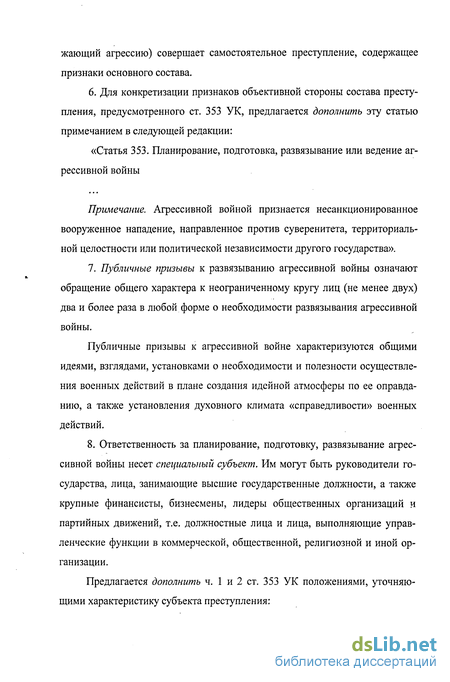 жающий агрессию) совершает самостоятельное преступление, содержащее признаки основного состава.

6. Для конкретизации признаков объективной стороны состава преступления, предусмотренного ст. 353 УК, предлагается дополнить эту статью примечанием в следующей редакции:

«Статья 353. Планирование, подготовка, развязывание или ведение агрессивной войны

…

Примечание. Агрессивной войной признается несанкционированное вооруженное нападение, направленное против суверенитета, территориальной целостности или политической независимости другого государства».

7. Публичные призывы к развязыванию агрессивной войны означают обращение общего характера к неограниченному кругу лиц (не менее двух) два и более раза в любой форме о необходимости развязывания агрессивной войны.

Публичные призывы к агрессивной войне характеризуются общими идеями, взглядами, установками о необходимости и полезности осуществления военных действий в плане создания идейной атмосферы по ее оправданию, а также установления духовного климата «справедливости» военных действий.

8. Ответственность за планирование, подготовку, развязывание агрессивной войны несет специальный субъект. Им могут быть руководители государства, лица, занимающие высшие государственные должности, а также крупные финансисты, бизнесмены, лидеры общественных организаций и партийных движений, т.е. должностные лица и лица, выполняющие управленческие функции в коммерческой, общественной, религиозной и иной организации.

Предлагается дополнить ч. 1 и 2 ст. 353 УК положениями, уточняющими характеристику субъекта преступления:

dsLib.net
библиотека диссертаций